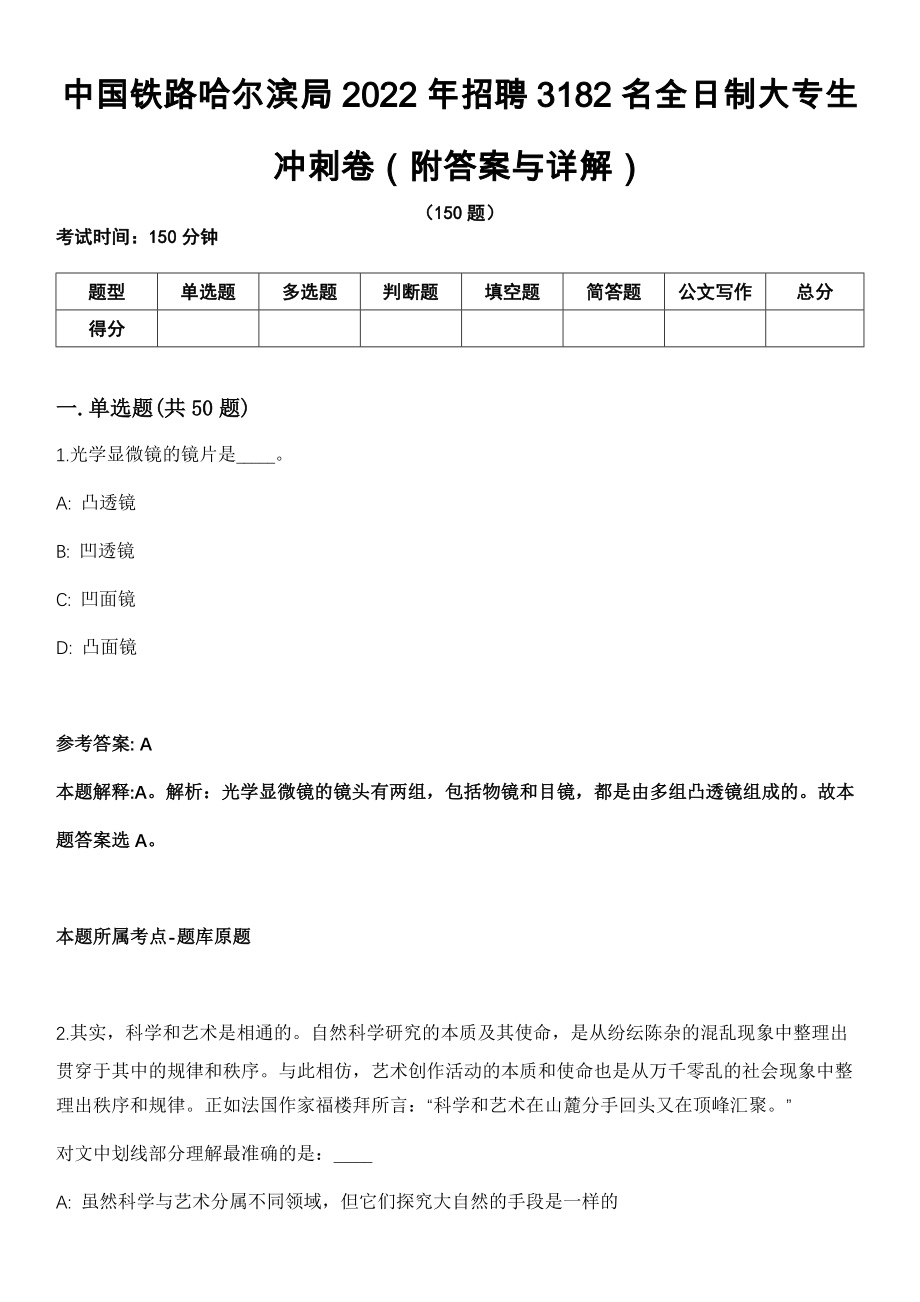 中国铁路哈尔滨局2022年招聘3182名全日制大专生冲刺卷（附答案与详解）

（150题）

考试时间：150分钟

| 题型 | 单选题 | 多选题 | 判断题 | 填空题 | 简答题 | 公文写作 | 总分 |
|---|---|---|---|---|---|---|---|
| 得分 | | | | | | | |

一.单选题(共50题)

1.光学显微镜的镜片是____。

A: 凸透镜

B: 凹透镜

C: 凹面镜

D: 凸面镜

参考答案: A

本题解释:A。解析：光学显微镜的镜头有两组，包括物镜和目镜，都是由多组凸透镜组成的。故本题答案选A。

本题所属考点-题库原题

2.其实，科学和艺术是相通的。自然科学研究的本质及其使命，是从纷纭陈杂的混乱现象中整理出贯穿于其中的规律和秩序。与此相仿，艺术创作活动的本质和使命也是从万千零乱的社会现象中整理出秩序和规律。正如法国作家福楼拜所言：“科学和艺术在山麓分手回头又在顶峰汇聚。”

对文中划线部分理解最准确的是：____

A: 虽然科学与艺术分属不同领域，但它们探究大自然的手段是一样的